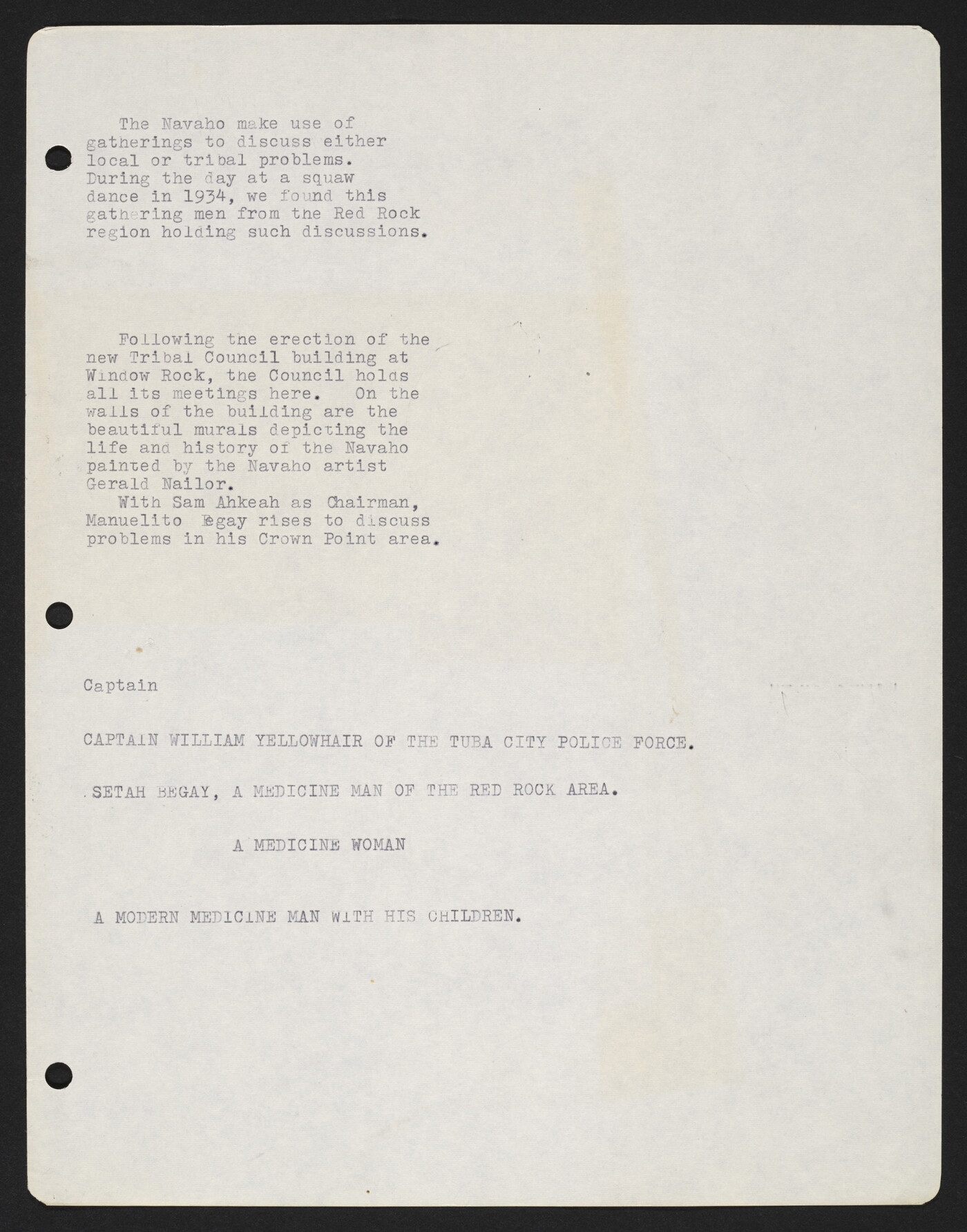 The Navaho make use of gatherings to discuss either local or tribal problems. During the day at a squaw dance in 1934, we found this gathering men from the Red Rock region holding such discussions.

Following the erection of the new Tribal Council building at Window Rock, the Council holds all its meetings here. On the walls of the building are the beautiful murals depicting the life and history of the Navaho painted by the Navaho artist Gerald Nailor.
With Sam Ahkeah as Chairman, Manuelito Begay rises to discuss problems in his Crown Point area.

Captain

CAPTAIN WILLIAM YELLOWHAIR OF THE TUBA CITY POLICE FORCE.

SETAH BEGAY, A MEDICINE MAN OF THE RED ROCK AREA.

A MEDICINE WOMAN

A MODERN MEDICINE MAN WITH HIS CHILDREN.